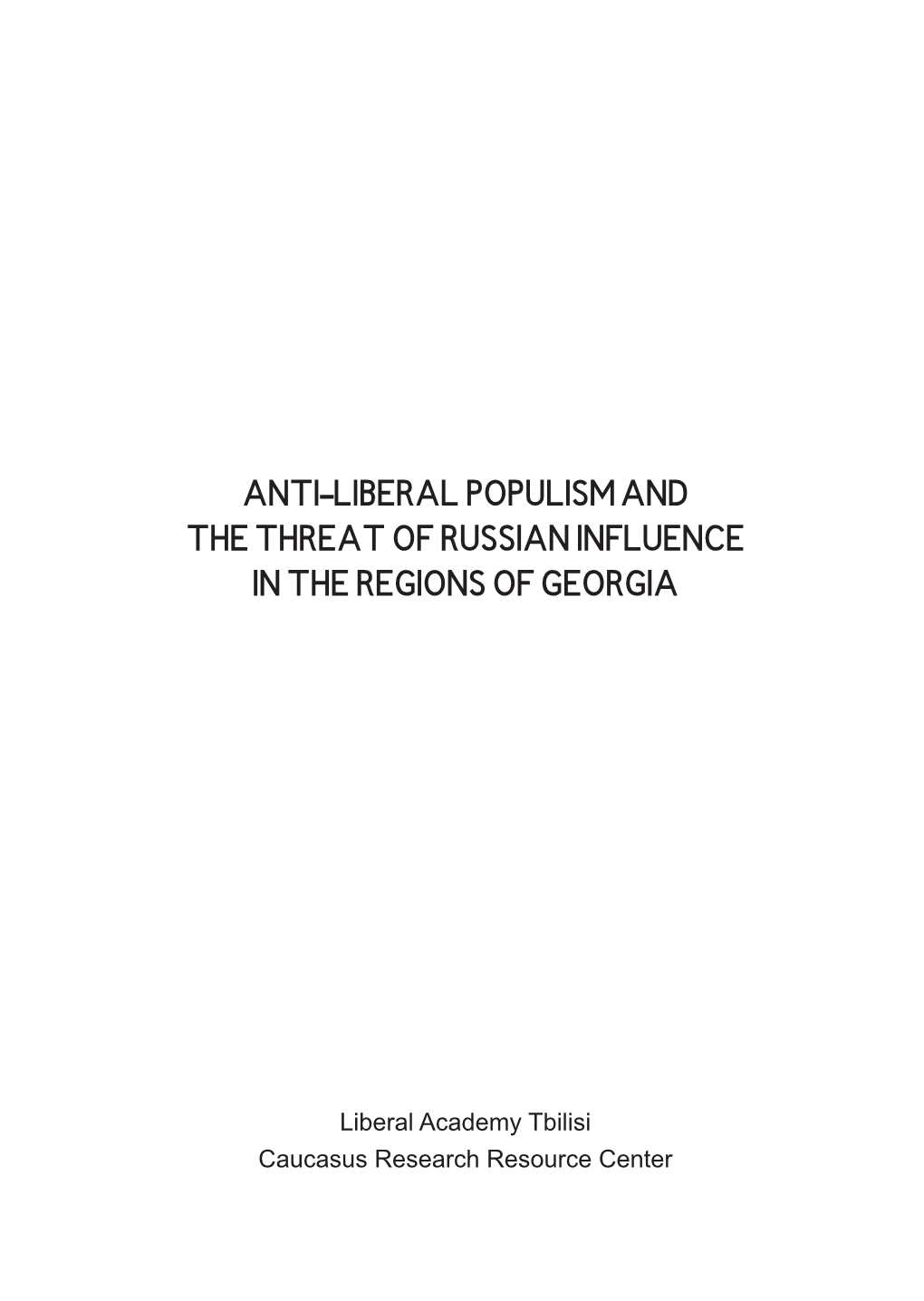 ANTI-LIBERAL POPULISM AND THE THREAT OF RUSSIAN INFLUENCE IN THE REGIONS OF GEORGIA

Liberal Academy Tbilisi
Caucasus Research Resource Center